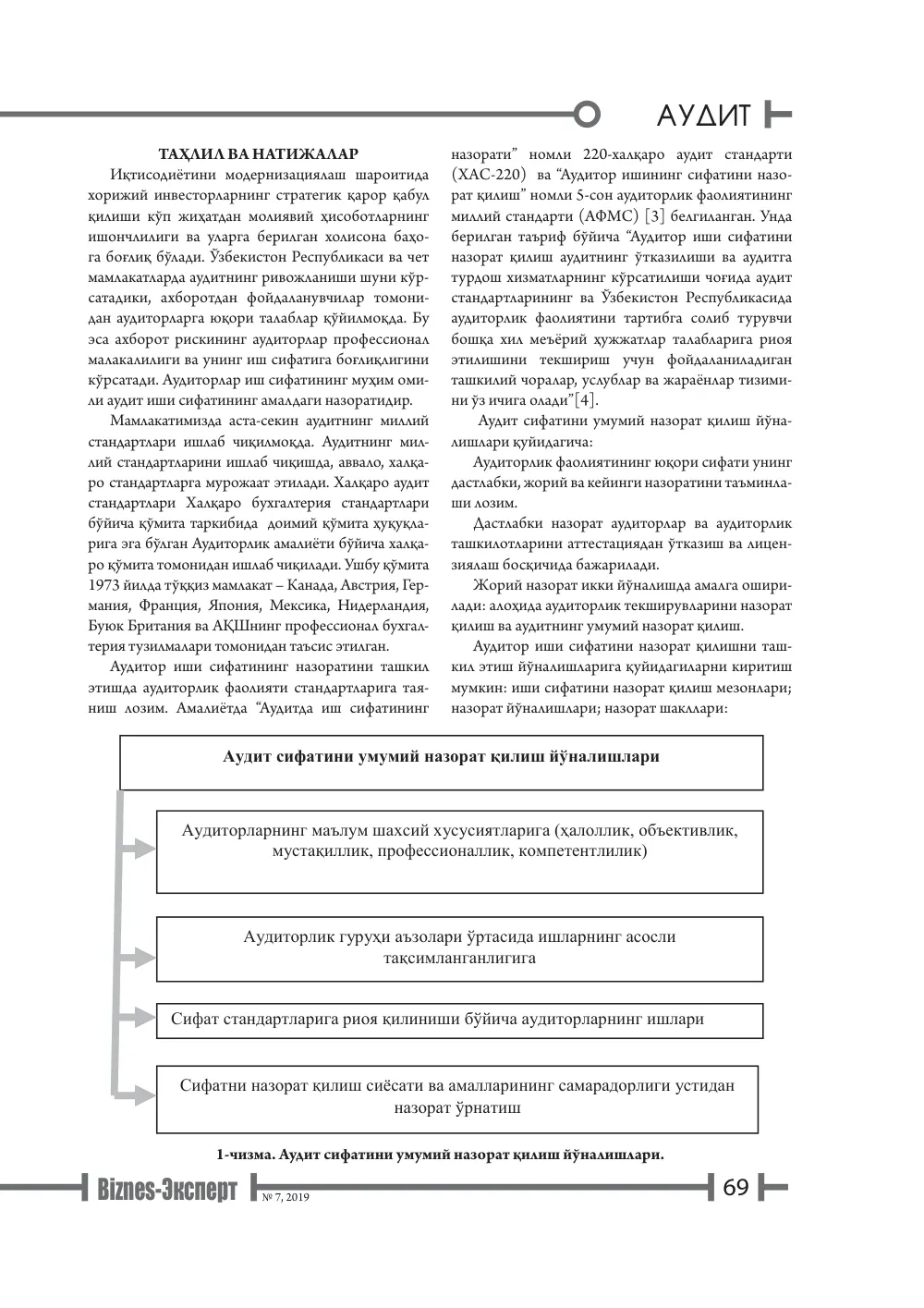 АУДИТ

ТАҲЛИЛ ВА НАТИЖАЛАР

Иқтисодиётини модернизациялаш шароитида хорижий инвесторларнинг стратегик қарор қабул қилиши кўп жиҳатдан молиявий ҳисоботларнинг ишончлилиги ва уларга берилган холисона баҳога боғлиқ бўлади. Ўзбекистон Республикаси ва чет мамлакатларда аудитнинг ривожланиши шуни кўрсатадики, ахборотдан фойдаланувчилар томонидан аудиторларга юқори талаблар қўйилмоқда. Бу эса ахборот рискининг аудиторлар профессионал малакалилиги ва унинг иш сифатига боғлиқлигини кўрсатади. Аудиторлар иш сифатининг муҳим омили аудит иши сифатининг амалдаги назоратидир.

Мамлакатимизда аста-секин аудитнинг миллий стандартлари ишлаб чиқилмоқда. Аудитнинг миллий стандартларини ишлаб чиқишда, аввало, халқаро стандартларга мурожаат этилади. Халқаро аудит стандартлари Халқаро бухгалтерия стандартлари бўйича қўмита таркибида доимий қўмита ҳуқуқларига эга бўлган Аудиторлик амалиёти бўйича халқаро қўмита томонидан ишлаб чиқилади. Ушбу қўмита 1973 йилда тўққиз мамлакат – Канада, Австрия, Германия, Франция, Япония, Мексика, Нидерландия, Буюк Британия ва АҚШнинг профессионал бухгалтерия тузилмалари томонидан таъсис этилган.

Аудитор иши сифатининг назоратини ташкил этишда аудиторлик фаолияти стандартларига таяниш лозим. Амалиётда "Аудитда иш сифатининг назорати" номли 220-халқаро аудит стандарти (ХАС-220) ва "Аудитор ишининг сифатини назорат қилиш" номли 5-сон аудиторлик фаолиятининг миллий стандарти (АФМС) [3] белгиланган. Унда берилган таъриф бўйича "Аудитор иши сифатини назорат қилиш аудитнинг ўтказилиши ва аудитга турдош хизматларнинг кўрсатилиши чоғида аудит стандартларининг ва Ўзбекистон Республикасида аудиторлик фаолиятини тартибга солиб турувчи бошқа хил меъёрий ҳужжатлар талабларига риоя этилишини текшириш учун фойдаланиладиган ташкилий чоралар, услублар ва жараёнлар тизимини ўз ичига олади"[4].

Аудит сифатини умумий назорат қилиш йўналишлари қуйидагича:

Аудиторлик фаолиятининг юқори сифати унинг дастлабки, жорий ва кейинги назоратини таъминлаши лозим.

Дастлабки назорат аудиторлар ва аудиторлик ташкилотларини аттестациядан ўтказиш ва лицензиялаш босқичида бажарилади.

Жорий назорат икки йўналишда амалга оширилади: алоҳида аудиторлик текширувларини назорат қилиш ва аудитнинг умумий назорат қилиш.

Аудитор иши сифатини назорат қилишни ташкил этиш йўналишларига қуйидагиларни киритиш мумкин: иши сифатини назорат қилиш мезонлари; назорат йўналишлари; назорат шакллари:

Аудит сифатини умумий назорат қилиш йўналишлари

Аудиторларнинг маълум шахсий хусусиятларига (ҳалоллик, объективлик, мустақиллик, профессионаллик, компетентлилик)

Аудиторлик гуруҳи аъзолари ўртасида ишларнинг асосли тақсимланганлигига

Сифат стандартларига риоя қилиниши бўйича аудиторларнинг ишлари

Сифатни назорат қилиш сиёсати ва амалларининг самарадорлиги устидан назорат ўрнатиш

1-чизма. Аудит сифатини умумий назорат қилиш йўналишлари.

Biznes-Эксперт № 7, 2019 69